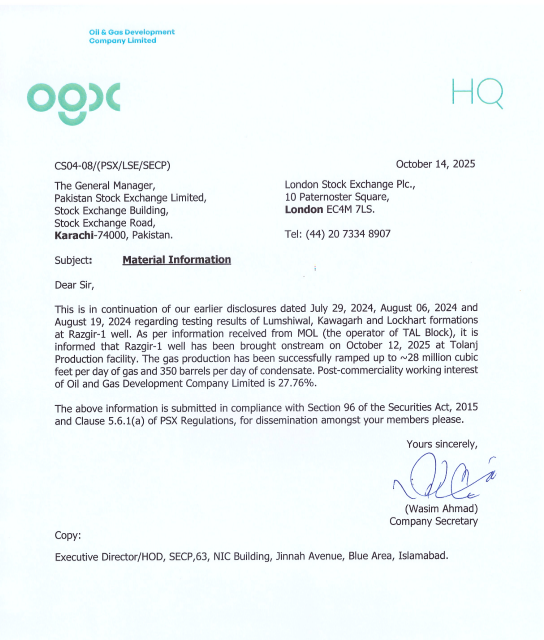 Oil & Gas Development Company Limited

ogdc

HQ

CS04-08/(PSX/LSE/SECP)

October 14, 2025

The General Manager,
Pakistan Stock Exchange Limited,
Stock Exchange Building,
Stock Exchange Road,
Karachi-74000, Pakistan.

London Stock Exchange Plc.,
10 Paternoster Square,
London EC4M 7LS.

Tel: (44) 20 7334 8907

Subject: Material Information

Dear Sir,

This is in continuation of our earlier disclosures dated July 29, 2024, August 06, 2024 and August 19, 2024 regarding testing results of Lumshiwal, Kawagarh and Lockhart formations at Razgir-1 well. As per information received from MOL (the operator of TAL Block), it is informed that Razgir-1 well has been brought onstream on October 12, 2025 at Tolanj Production facility. The gas production has been successfully ramped up to ~28 million cubic feet per day of gas and 350 barrels per day of condensate. Post-commerciality working interest of Oil and Gas Development Company Limited is 27.76%.

The above information is submitted in compliance with Section 96 of the Securities Act, 2015 and Clause 5.6.1(a) of PSX Regulations, for dissemination amongst your members please.

Yours sincerely,

(Wasim Ahmad)
Company Secretary

Copy:

Executive Director/HOD, SECP,63, NIC Building, Jinnah Avenue, Blue Area, Islamabad.